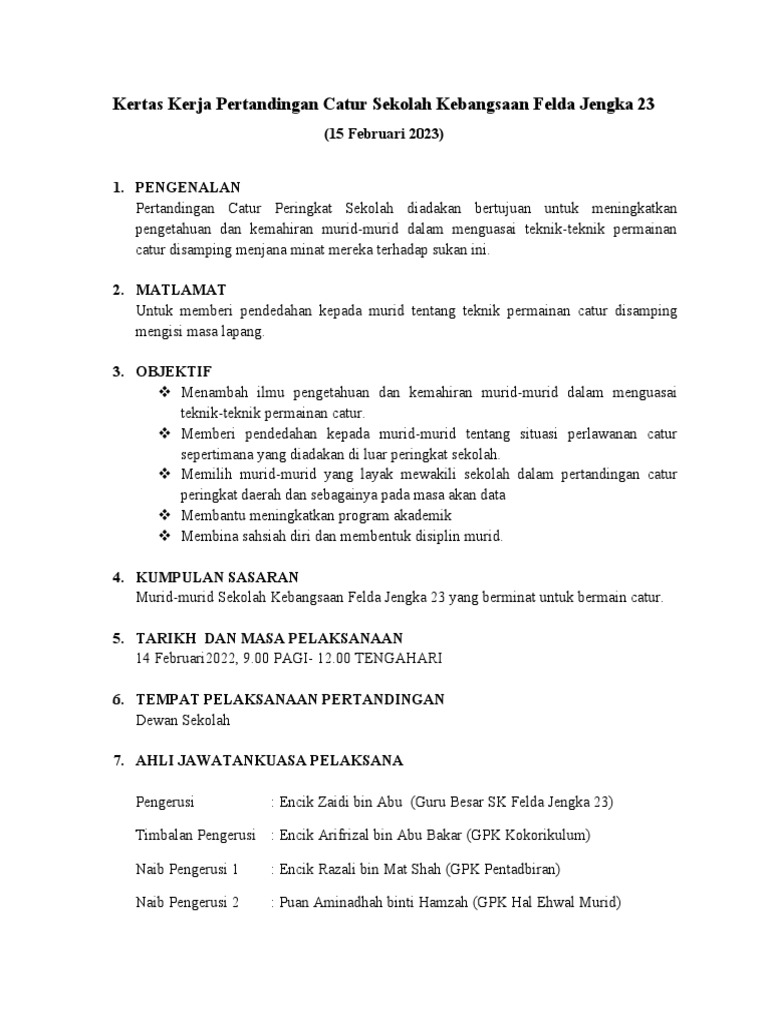 Kertas Kerja Pertandingan Catur Sekolah Kebangsaan Felda Jengka 23

(15 Februari 2023)

1. PENGENALAN
Pertandingan Catur Peringkat Sekolah diadakan bertujuan untuk meningkatkan pengetahuan dan kemahiran murid-murid dalam menguasai teknik-teknik permainan catur disamping menjana minat mereka terhadap sukan ini.

2. MATLAMAT
Untuk memberi pendedahan kepada murid tentang teknik permainan catur disamping mengisi masa lapang.

3. OBJEKTIF
❖ Menambah ilmu pengetahuan dan kemahiran murid-murid dalam menguasai teknik-teknik permainan catur.
❖ Memberi pendedahan kepada murid-murid tentang situasi perlawanan catur sepertimana yang diadakan di luar peringkat sekolah.
❖ Memilih murid-murid yang layak mewakili sekolah dalam pertandingan catur peringkat daerah dan sebagainya pada masa akan data
❖ Membantu meningkatkan program akademik
❖ Membina sahsiah diri dan membentuk disiplin murid.

4. KUMPULAN SASARAN
Murid-murid Sekolah Kebangsaan Felda Jengka 23 yang berminat untuk bermain catur.

5. TARIKH DAN MASA PELAKSANAAN
14 Februari2022, 9.00 PAGI- 12.00 TENGAHARI

6. TEMPAT PELAKSANAAN PERTANDINGAN
Dewan Sekolah

7. AHLI JAWATANKUASA PELAKSANA

Pengerusi : Encik Zaidi bin Abu (Guru Besar SK Felda Jengka 23)

Timbalan Pengerusi : Encik Arifrizal bin Abu Bakar (GPK Kokorikulum)

Naib Pengerusi 1 : Encik Razali bin Mat Shah (GPK Pentadbiran)

Naib Pengerusi 2 : Puan Aminadhah binti Hamzah (GPK Hal Ehwal Murid)